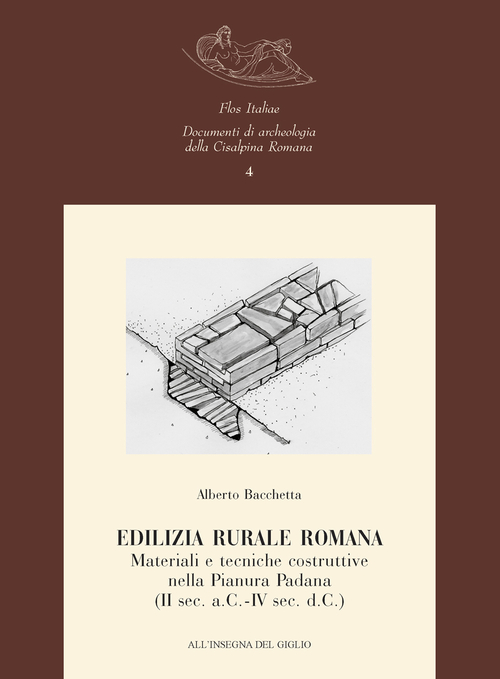 Flos Italiae

Documenti di archeologia della Cisalpina Romana

4

Alberto Bacchetta

EDILIZIA RURALE ROMANA

Materiali e tecniche costruttive nella Pianura Padana (II sec. a.C.-IV sec. d.C.)

ALL'INSEGNA DEL GIGLIO